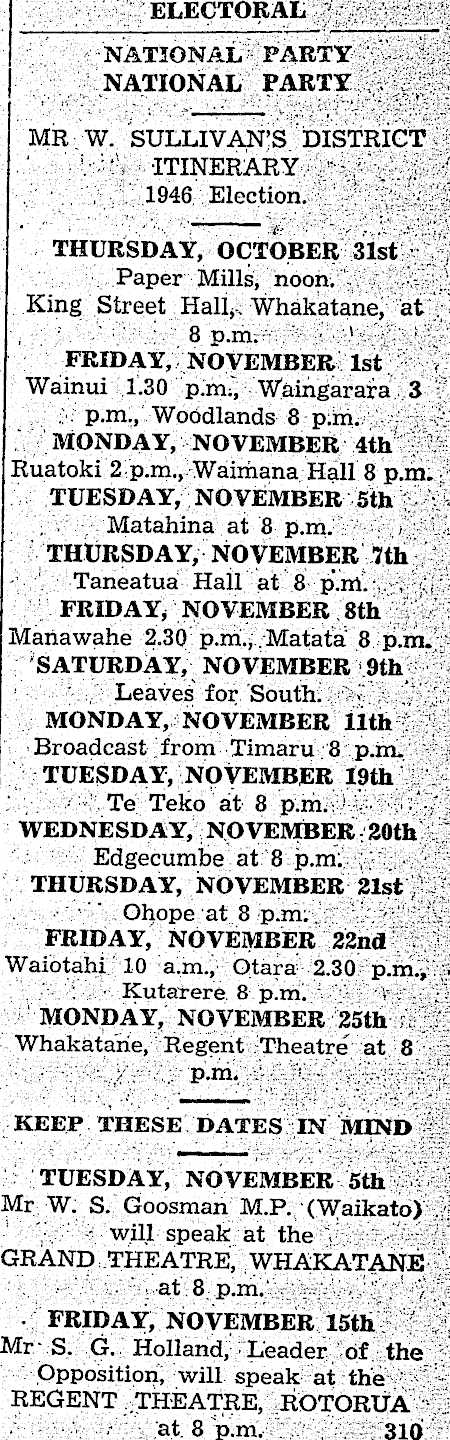 ELECTORAL

NATIONAL PARTY
NATIONAL PARTY

MR W. SULLIVAN'S DISTRICT ITINERARY
1946 Election.

THURSDAY, OCTOBER 31st
Paper Mills, noon.
King Street Hall, Whakatane, at 8 p.m.

FRIDAY, NOVEMBER 1st
Wainui 1.30 p.m., Waingarara 3 p.m., Woodlands 8 p.m.

MONDAY, NOVEMBER 4th
Ruatoki 2 p.m., Waimana Hall 8 p.m.

TUESDAY, NOVEMBER 5th
Matahina at 8 p.m.

THURSDAY, NOVEMBER 7th
Taneatua Hall at 8 p.m.

FRIDAY, NOVEMBER 8th
Manawahe 2.30 p.m., Matata 8 p.m.

SATURDAY, NOVEMBER 9th
Leaves for South.

MONDAY, NOVEMBER 11th
Broadcast from Timaru 8 p.m.

TUESDAY, NOVEMBER 19th
Te Teko at 8 p.m.

WEDNESDAY, NOVEMBER 20th
Edgecumbe at 8 p.m.

THURSDAY, NOVEMBER 21st
Ohope at 8 p.m.

FRIDAY, NOVEMBER 22nd
Waiotahi 10 a.m., Otara 2.30 p.m., Kutarere 8 p.m.

MONDAY, NOVEMBER 25th
Whakatane, Regent Theatre at 8 p.m.

KEEP THESE DATES IN MIND

TUESDAY, NOVEMBER 5th
Mr W. S. Goosman M.P. (Waikato) will speak at the
GRAND THEATRE, WHAKATANE
at 8 p.m.

FRIDAY, NOVEMBER 15th
Mr S. G. Holland, Leader of the Opposition, will speak at the
REGENT THEATRE, ROTORUA
at 8 p.m. 310